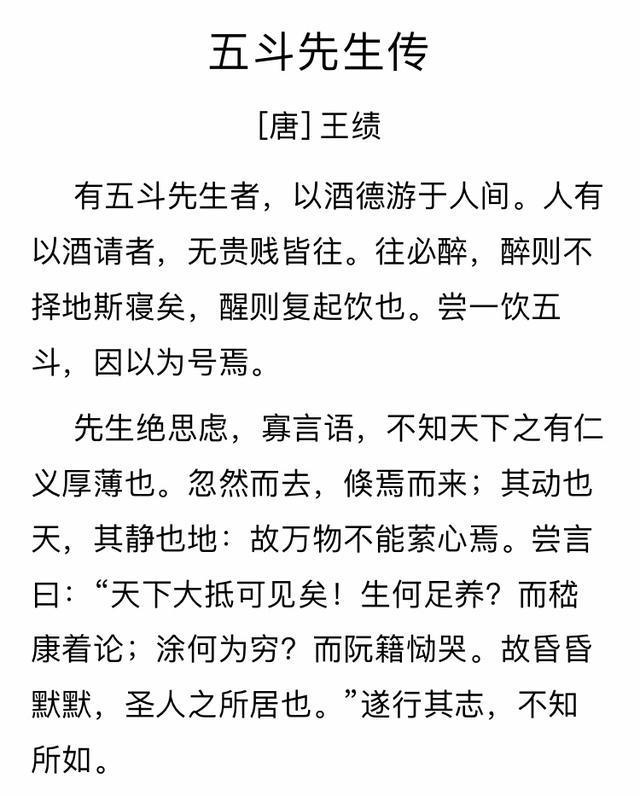 五斗先生传

[唐] 王绩

有五斗先生者，以酒德游于人间。人有以酒请者，无贵贱皆往。往必醉，醉则不择地斯寝矣，醒则复起饮也。尝一饮五斗，因以为号焉。

先生绝思虑，寡言语，不知天下之有仁义厚薄也。忽然而去，倏焉而来；其动也天，其静也地：故万物不能萦心焉。尝言曰：“天下大抵可见矣！生何足养？而嵇康着论；涂何为穷？而阮籍恸哭。故昏昏默默，圣人之所居也。”遂行其志，不知所如。